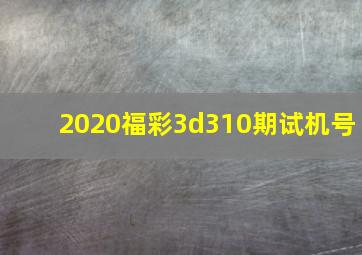 2020福彩3d310期试机号